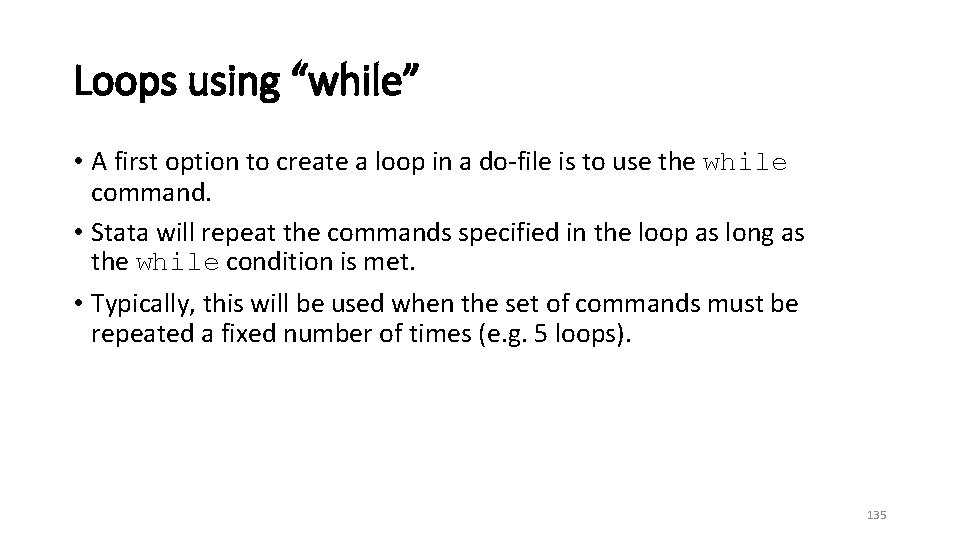 Loops using “while”

• A first option to create a loop in a do-file is to use the while command.

• Stata will repeat the commands specified in the loop as long as the while condition is met.

• Typically, this will be used when the set of commands must be repeated a fixed number of times (e.g. 5 loops).

135